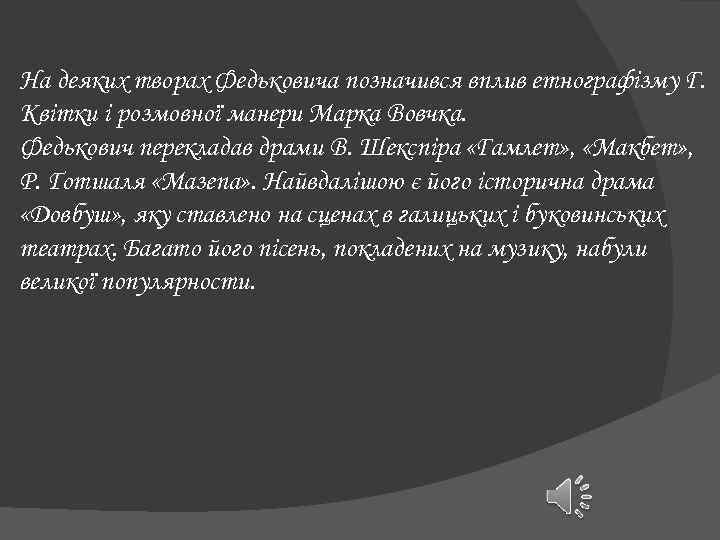 На деяких творах Федьковича позначився вплив етнографізму Г. Квітки і розмовної манери Марка Вовчка.
Федькович перекладав драми В. Шекспіра «Гамлет», «Макбет», Р. Готшаля «Мазепа». Найвдалішою є його історична драма «Довбуш», яку ставлено на сценах в галицьких і буковинських театрах. Багато його пісень, покладених на музику, набули великої популярности.